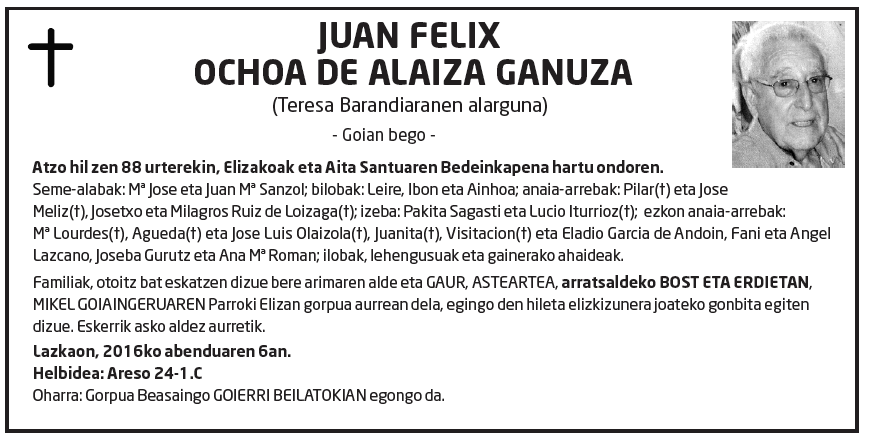 JUAN FELIX
OCHOA DE ALAIZA GANUZA

(Teresa Barandiaranen alarguna)

- Goian bego -

Atzo hil zen 88 urterekin, Elizakoak eta Aita Santuaren Bedeinkapena hartu ondoren.
Seme-alabak: Mª Jose eta Juan Mª Sanzol; bilobak: Leire, Ibon eta Ainhoa; anaia-arrebak: Pilar(†) eta Jose Meliz(†), Josetxo eta Milagros Ruiz de Loizaga(†); izeba: Pakita Sagasti eta Lucio Iturrioz(†); ezkon anaia-arrebak: Mª Lourdes(†), Agueda(†) eta Jose Luis Olaizola(†), Juanita(†), Visitacion(†) eta Eladio Garcia de Andoin, Fani eta Angel Lazcano, Joseba Gurutz eta Ana Mª Roman; ilobak, lehengusuak eta gainerako ahaideak.

Familiak, otoitz bat eskatzen dizue bere arimaren alde eta GAUR, ASTEARTEA, arratsaldeko BOST ETA ERDIETAN, MIKEL GOIAINGERUAREN Parroki Elizan gorpua aurrean dela, egingo den hileta elizkizunera joateko gonbita egiten dizue. Eskerrik asko aldez aurretik.

Lazkaon, 2016ko abenduaren 6an.
Helbidea: Areso 24-1.C
Oharra: Gorpua Beasaingo GOIERRI BEILATOKIAN egongo da.